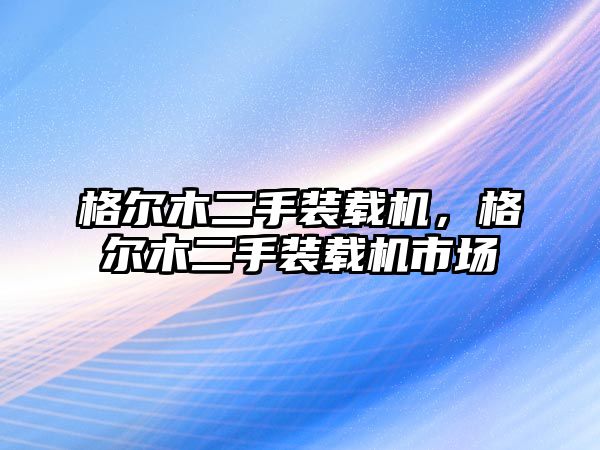 格尔木二手装载机，格尔木二手装载机市场